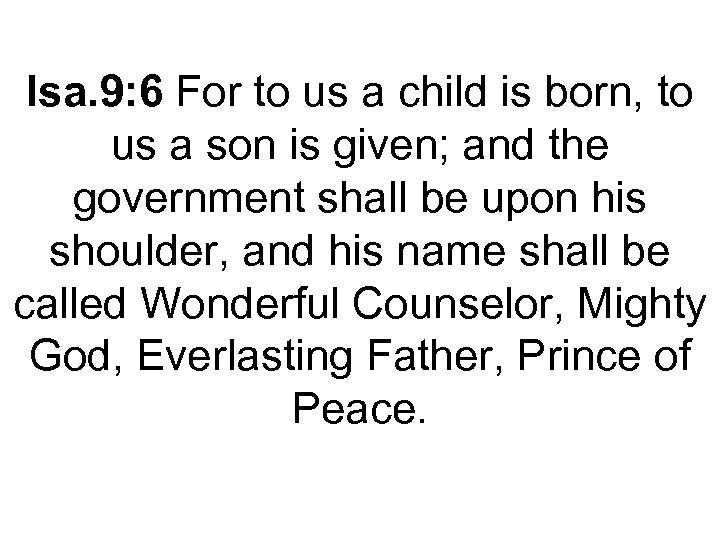 Isa.9:6 For to us a child is born, to us a son is given; and the government shall be upon his shoulder, and his name shall be called Wonderful Counselor, Mighty God, Everlasting Father, Prince of Peace.